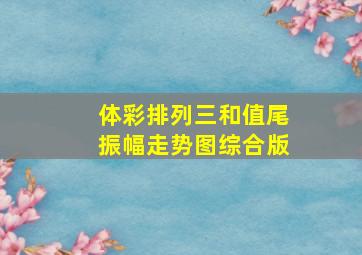 体彩排列三和值尾振幅走势图综合版